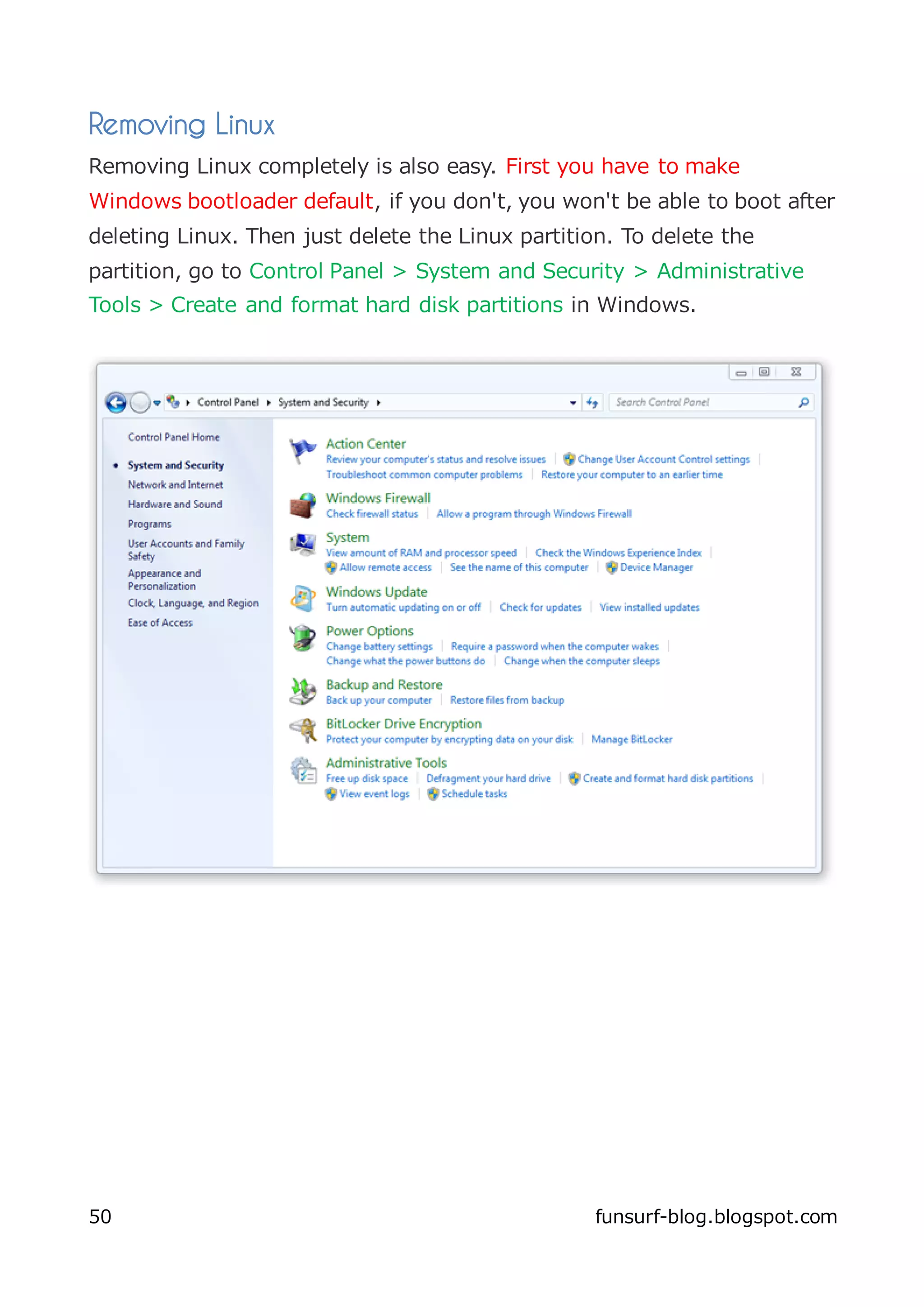 Removing Linux

Removing Linux completely is also easy. First you have to make Windows bootloader default, if you don't, you won't be able to boot after deleting Linux. Then just delete the Linux partition. To delete the partition, go to Control Panel > System and Security > Administrative Tools > Create and format hard disk partitions in Windows.

Control Panel ▸ System and Security ▸

Search Control Panel

Control Panel Home

System and Security
Network and Internet
Hardware and Sound
Programs
User Accounts and Family Safety
Appearance and Personalization
Clock, Language, and Region
Ease of Access

Action Center
Review your computer's status and resolve issues | Change User Account Control settings | Troubleshoot common computer problems | Restore your computer to an earlier time

Windows Firewall
Check firewall status | Allow a program through Windows Firewall

System
View amount of RAM and processor speed | Check the Windows Experience Index | Allow remote access | See the name of this computer | Device Manager

Windows Update
Turn automatic updating on or off | Check for updates | View installed updates

Power Options
Change battery settings | Require a password when the computer wakes | Change what the power buttons do | Change when the computer sleeps

Backup and Restore
Back up your computer | Restore files from backup

BitLocker Drive Encryption
Protect your computer by encrypting data on your disk | Manage BitLocker

Administrative Tools
Free up disk space | Defragment your hard drive | Create and format hard disk partitions | View event logs | Schedule tasks

50

funsurf-blog.blogspot.com